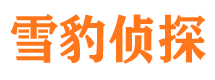 雪豹侦探